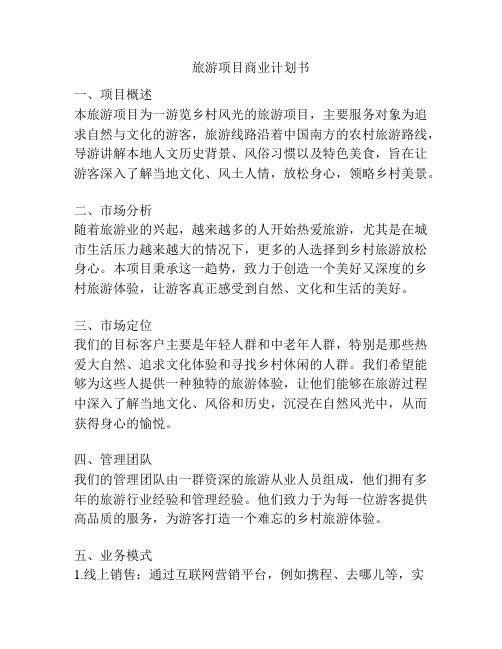 旅游项目商业计划书

一、项目概述
本旅游项目为一游览乡村风光的旅游项目，主要服务对象为追求自然与文化的游客，旅游线路沿着中国南方的农村旅游路线，导游讲解本地人文历史背景、风俗习惯以及特色美食，旨在让游客深入了解当地文化、风土人情，放松身心，领略乡村美景。

二、市场分析
随着旅游业的兴起，越来越多的人开始热爱旅游，尤其是在城市生活压力越来越大的情况下，更多的人选择到乡村旅游放松身心。本项目秉承这一趋势，致力于创造一个美好又深度的乡村旅游体验，让游客真正感受到自然、文化和生活的美好。

三、市场定位
我们的目标客户主要是年轻人群和中老年人群，特别是那些热爱大自然、追求文化体验和寻找乡村休闲的人群。我们希望能够为这些人提供一种独特的旅游体验，让他们能够在旅游过程中深入了解当地文化、风俗和历史，沉浸在自然风光中，从而获得身心的愉悦。

四、管理团队
我们的管理团队由一群资深的旅游从业人员组成，他们拥有多年的旅游行业经验和管理经验。他们致力于为每一位游客提供高品质的服务，为游客打造一个难忘的乡村旅游体验。

五、业务模式
1.线上销售：通过互联网营销平台，例如携程、去哪儿等，实